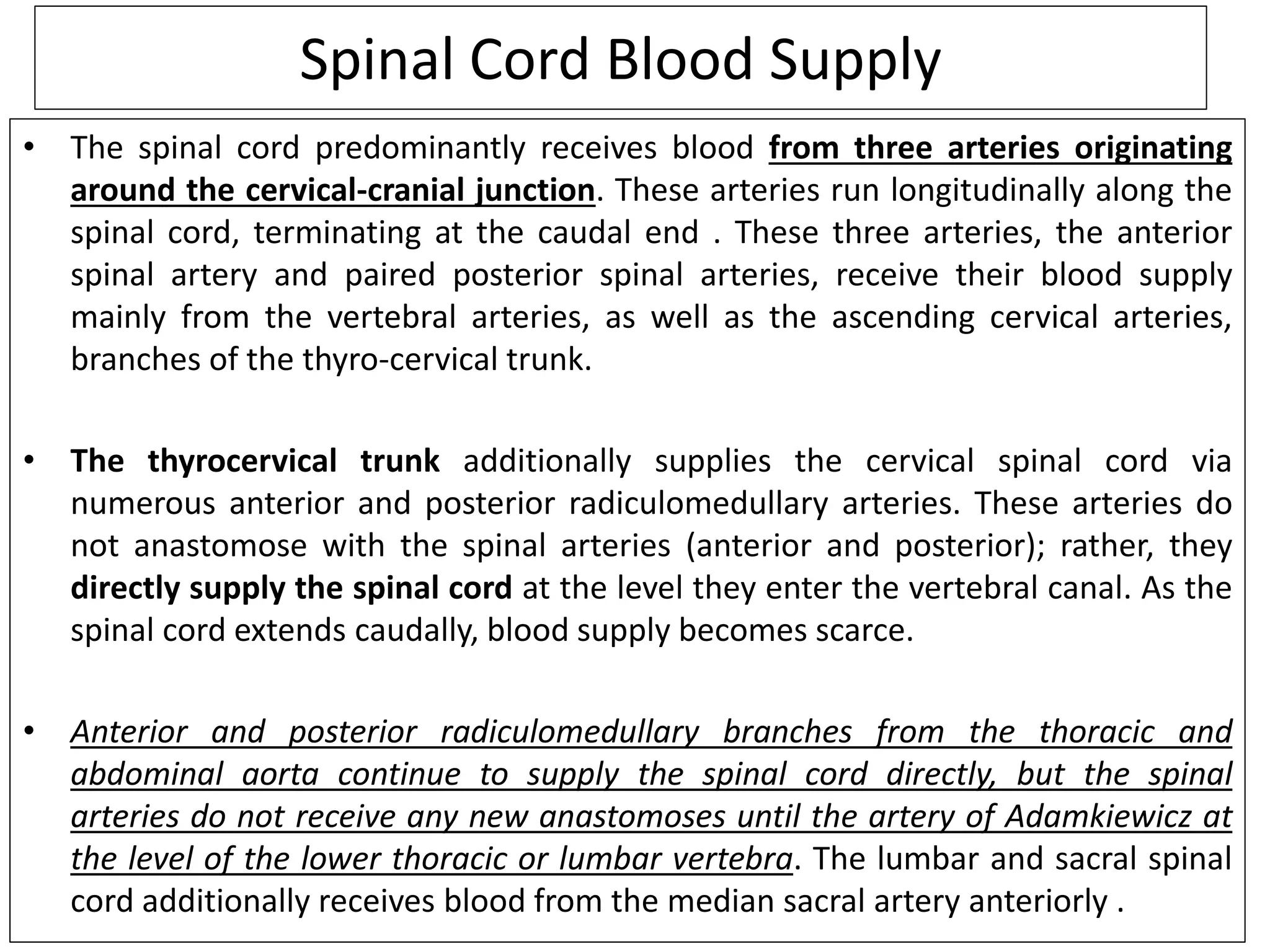 Spinal Cord Blood Supply

• The spinal cord predominantly receives blood from three arteries originating around the cervical-cranial junction. These arteries run longitudinally along the spinal cord, terminating at the caudal end . These three arteries, the anterior spinal artery and paired posterior spinal arteries, receive their blood supply mainly from the vertebral arteries, as well as the ascending cervical arteries, branches of the thyro-cervical trunk.

• The thyrocervical trunk additionally supplies the cervical spinal cord via numerous anterior and posterior radiculomedullary arteries. These arteries do not anastomose with the spinal arteries (anterior and posterior); rather, they directly supply the spinal cord at the level they enter the vertebral canal. As the spinal cord extends caudally, blood supply becomes scarce.

• Anterior and posterior radiculomedullary branches from the thoracic and abdominal aorta continue to supply the spinal cord directly, but the spinal arteries do not receive any new anastomoses until the artery of Adamkiewicz at the level of the lower thoracic or lumbar vertebra. The lumbar and sacral spinal cord additionally receives blood from the median sacral artery anteriorly .